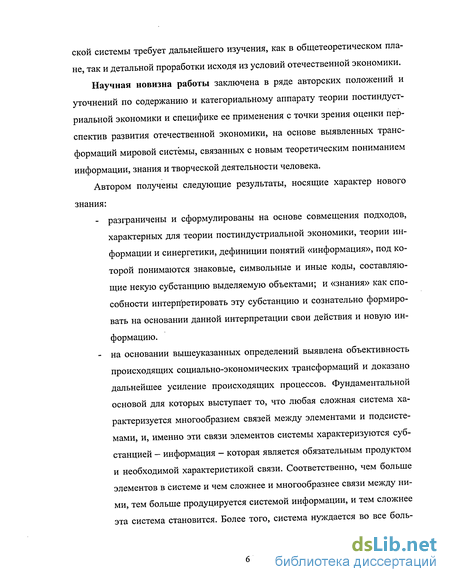 ской системы требует дальнейшего изучения, как в общетеоретическом плане, так и детальной проработки исходя из условий отечественной экономики.

Научная новизна работы заключена в ряде авторских положений и уточнений по содержанию и категориальному аппарату теории постиндустриальной экономики и специфике ее применения с точки зрения оценки перспектив развития отечественной экономики, на основе выявленных трансформаций мировой системы, связанных с новым теоретическим пониманием информации, знания и творческой деятельности человека.

Автором получены следующие результаты, носящие характер нового знания:

- разграничены и сформулированы на основе совмещения подходов, характерных для теории постиндустриальной экономики, теории информации и синергетики, дефиниции понятий «информация», под которой понимаются знаковые, символьные и иные коды, составляющие некую субстанцию выделяемую объектами; и «знания» как способности интерпретировать эту субстанцию и сознательно формировать на основании данной интерпретации свои действия и новую информацию.

- на основании вышеуказанных определений выявлена объективность происходящих социально-экономических трансформаций и доказано дальнейшее усиление происходящих процессов. Фундаментальной основой для которых выступает то, что любая сложная система характеризуется многообразием связей между элементами и подсистемами, и, именно эти связи элементов системы характеризуются субстанцией – информация – которая является обязательным продуктом и необходимой характеристикой связи. Соответственно, чем больше элементов в системе и чем сложнее и многообразнее связи между ними, тем больше продуцируется системой информации, и тем сложнее эта система становится. Более того, система нуждается во все боль-

6

dsLib.net
библиотека диссертаций